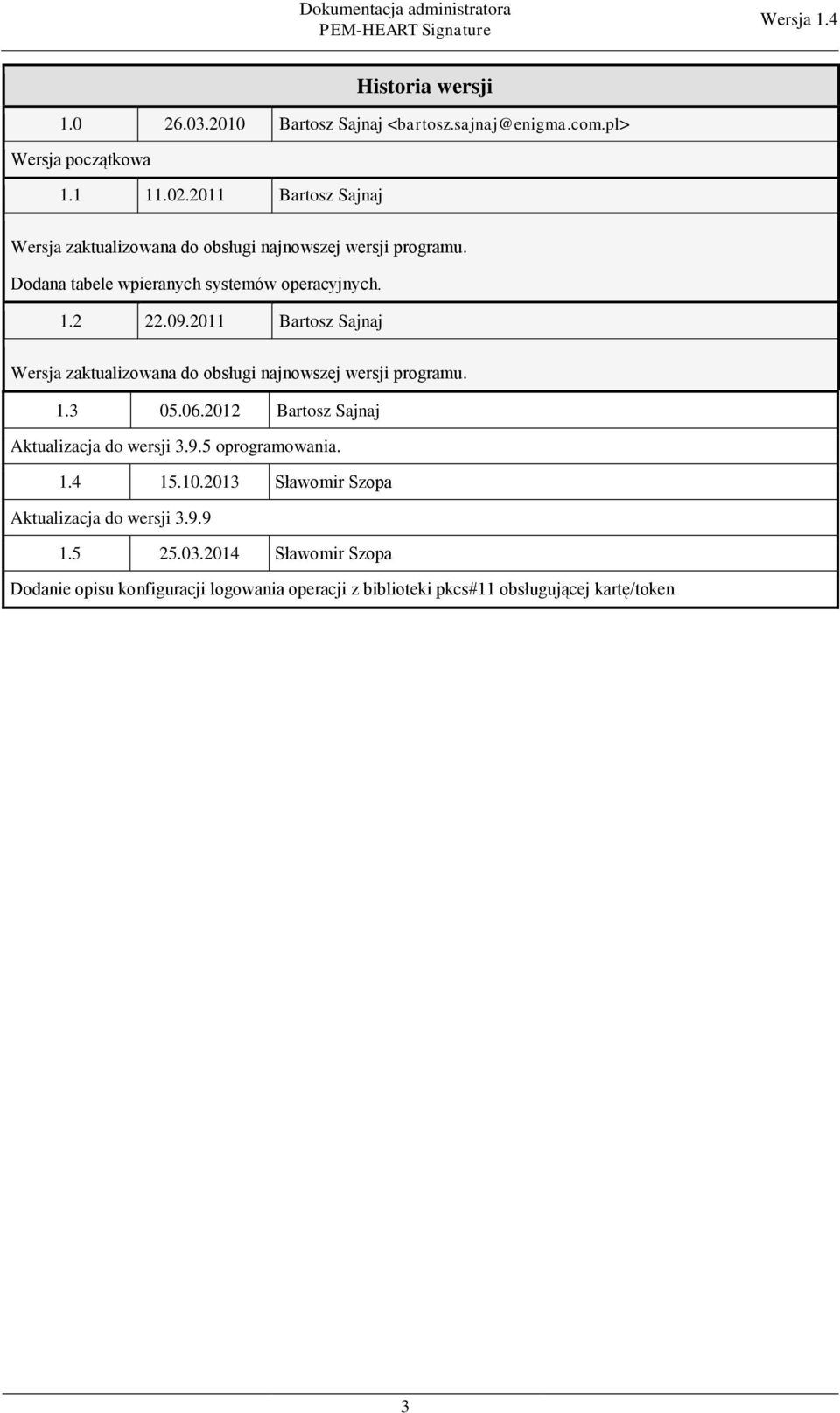 Dokumentacja administratora
PEM-HEART Signature

Wersja 1.4

Historia wersji

| 1.0 | 26.03.2010 | Bartosz Sajnaj <bartosz.sajnaj@enigma.com.pl> |
|---|---|---|
| Wersja początkowa | | |
| 1.1 | 11.02.2011 | Bartosz Sajnaj |
| Wersja zaktualizowana do obsługi najnowszej wersji programu. Dodana tabele wpieranych systemów operacyjnych. | | |
| 1.2 | 22.09.2011 | Bartosz Sajnaj |
| Wersja zaktualizowana do obsługi najnowszej wersji programu. | | |
| 1.3 | 05.06.2012 | Bartosz Sajnaj |
| Aktualizacja do wersji 3.9.5 oprogramowania. | | |
| 1.4 | 15.10.2013 | Sławomir Szopa |
| Aktualizacja do wersji 3.9.9 | | |
| 1.5 | 25.03.2014 | Sławomir Szopa |
| Dodanie opisu konfiguracji logowania operacji z biblioteki pkcs#11 obsługującej kartę/token | | |

3